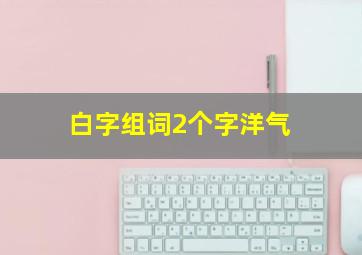 白字组词2个字洋气